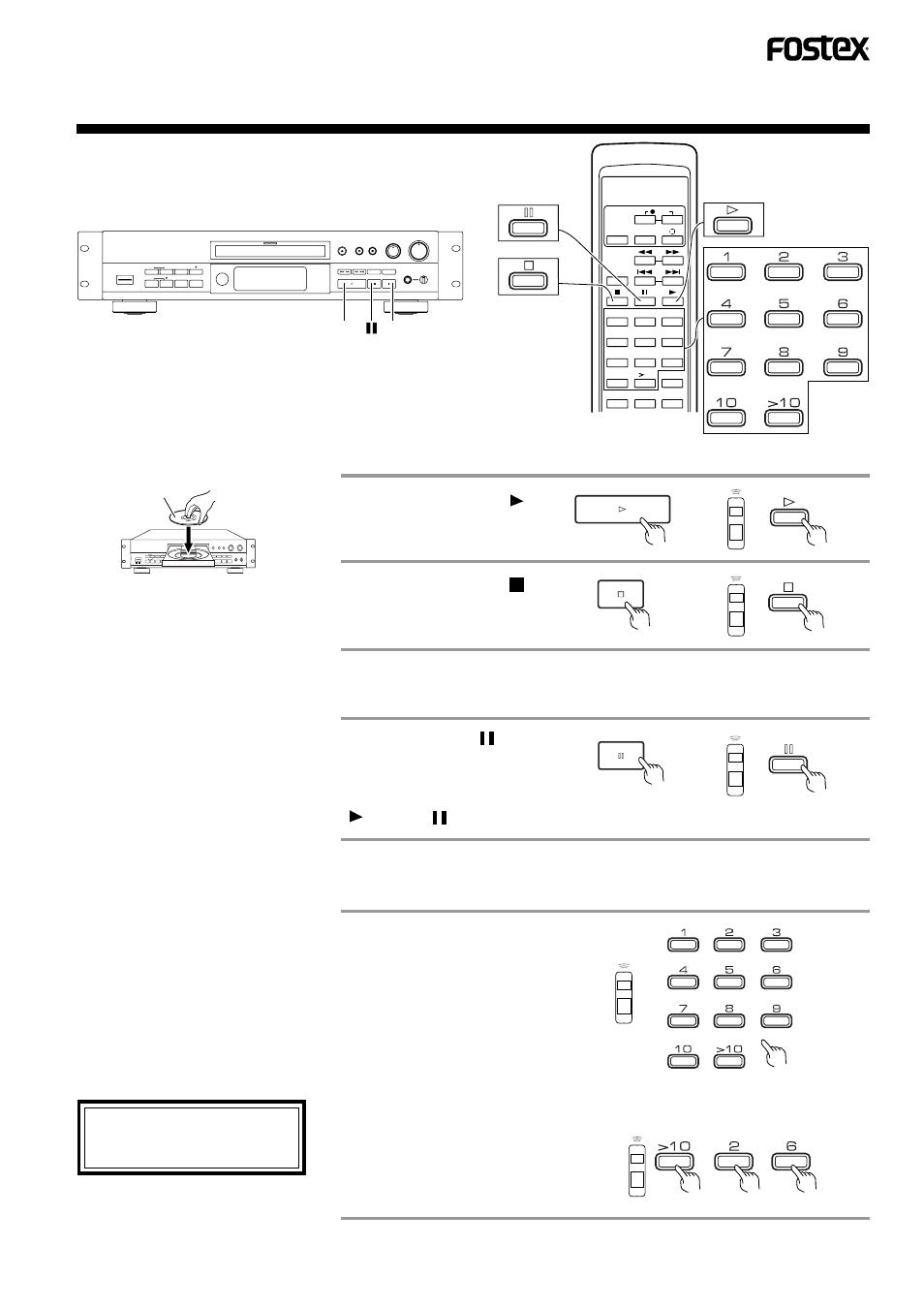 FOSTEX

1
2
3
4
5
6
7
8
9
10
>10

1
2
3
4
5
6
7
8
9
10
>10

>10
2
6